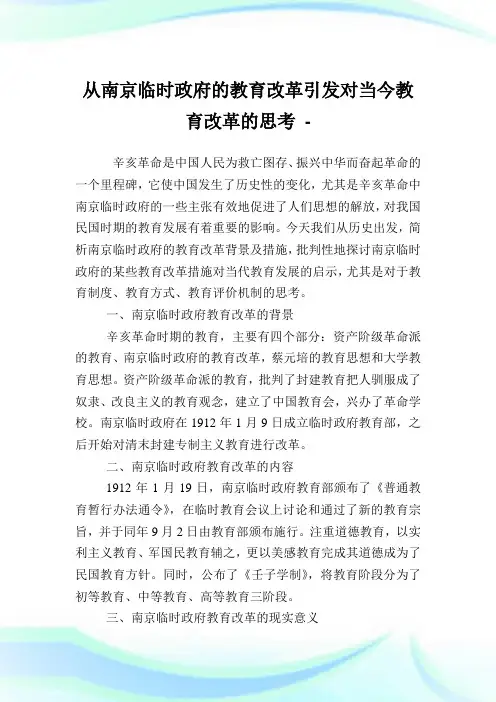 从南京临时政府的教育改革引发对当今教育改革的思考 -

辛亥革命是中国人民为救亡图存、振兴中华而奋起革命的一个里程碑，它使中国发生了历史性的变化，尤其是辛亥革命中南京临时政府的一些主张有效地促进了人们思想的解放，对我国民国时期的教育发展有着重要的影响。今天我们从历史出发，简析南京临时政府的教育改革背景及措施，批判性地探讨南京临时政府的某些教育改革措施对当代教育发展的启示，尤其是对于教育制度、教育方式、教育评价机制的思考。

一、南京临时政府教育改革的背景

辛亥革命时期的教育，主要有四个部分：资产阶级革命派的教育、南京临时政府的教育改革，蔡元培的教育思想和大学教育思想。资产阶级革命派的教育，批判了封建教育把人驯服成了奴隶、改良主义的教育观念，建立了中国教育会，兴办了革命学校。南京临时政府在 1912 年 1 月 9 日成立临时政府教育部，之后开始对清末封建专制主义教育进行改革。

二、南京临时政府教育改革的内容

1912 年 1 月 19 日，南京临时政府教育部颁布了《普通教育暂行办法通令》，在临时教育会议上讨论和通过了新的教育宗旨，并于同年 9 月 2 日由教育部颁布施行。注重道德教育，以实利主义教育、军国民教育辅之，更以美感教育完成其道德成为了民国教育方针。同时，公布了《壬子学制》，将教育阶段分为了初等教育、中等教育、高等教育三阶段。

三、南京临时政府教育改革的现实意义